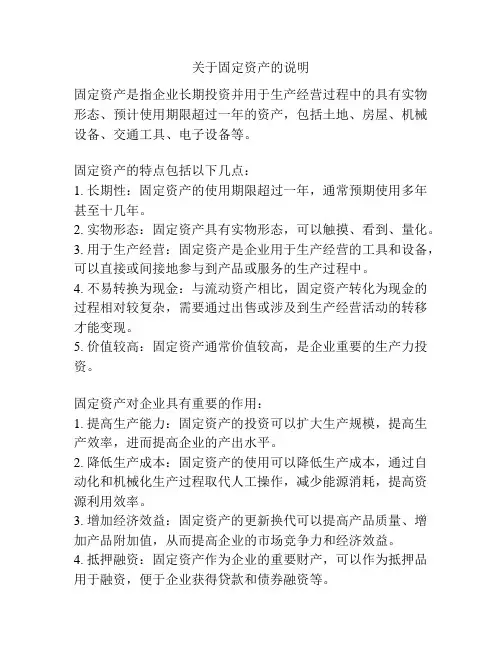 关于固定资产的说明

固定资产是指企业长期投资并用于生产经营过程中的具有实物形态、预计使用期限超过一年的资产，包括土地、房屋、机械设备、交通工具、电子设备等。

固定资产的特点包括以下几点：
1. 长期性：固定资产的使用期限超过一年，通常预期使用多年甚至十几年。
2. 实物形态：固定资产具有实物形态，可以触摸、看到、量化。
3. 用于生产经营：固定资产是企业用于生产经营的工具和设备，可以直接或间接地参与到产品或服务的生产过程中。
4. 不易转换为现金：与流动资产相比，固定资产转化为现金的过程相对较复杂，需要通过出售或涉及到生产经营活动的转移才能变现。
5. 价值较高：固定资产通常价值较高，是企业重要的生产力投资。

固定资产对企业具有重要的作用：
1. 提高生产能力：固定资产的投资可以扩大生产规模，提高生产效率，进而提高企业的产出水平。
2. 降低生产成本：固定资产的使用可以降低生产成本，通过自动化和机械化生产过程取代人工操作，减少能源消耗，提高资源利用效率。
3. 增加经济效益：固定资产的更新换代可以提高产品质量、增加产品附加值，从而提高企业的市场竞争力和经济效益。
4. 抵押融资：固定资产作为企业的重要财产，可以作为抵押品用于融资，便于企业获得贷款和债券融资等。